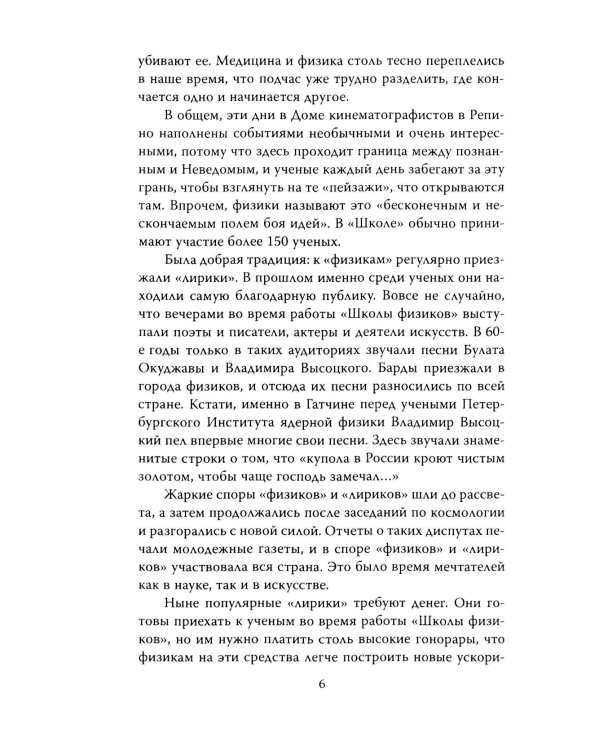 убивают ее. Медицина и физика столь тесно переплелись в наше время, что подчас уже трудно разделить, где кончается одно и начинается другое.

В общем, эти дни в Доме кинематографистов в Репино наполнены событиями необычными и очень интересными, потому что здесь проходит граница между познанным и Неведомым, и ученые каждый день забегают за эту грань, чтобы взглянуть на те «пейзажи», что открываются там. Впрочем, физики называют это «бесконечным и нескончаемым полем боя идей». В «Школе» обычно принимают участие более 150 ученых.

Была добрая традиция: к «физикам» регулярно приезжали «лирики». В прошлом именно среди ученых они находили самую благодарную публику. Вовсе не случайно, что вечерами во время работы «Школы физиков» выступали поэты и писатели, актеры и деятели искусств. В 60-е годы только в таких аудиториях звучали песни Булата Окуджавы и Владимира Высоцкого. Барды приезжали в города физиков, и отсюда их песни разносились по всей стране. Кстати, именно в Гатчине перед учеными Петербургского Института ядерной физики Владимир Высоцкий пел впервые многие свои песни. Здесь звучали знаменитые строки о том, что «купола в России кроют чистым золотом, чтобы чаще господь замечал...»

Жаркие споры «физиков» и «лириков» шли до рассвета, а затем продолжались после заседаний по космологии и разгорались с новой силой. Отчеты о таких диспутах печали молодежные газеты, и в споре «физиков» и «лириков» участвовала вся страна. Это было время мечтателей как в науке, так и в искусстве.

Ныне популярные «лирики» требуют денег. Они готовы приехать к ученым во время работы «Школы физиков», но им нужно платить столь высокие гонорары, что физикам на эти средства легче построить новые ускори-

6